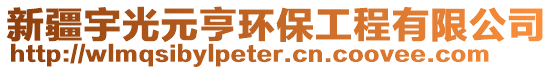 新疆宇光元亨环保工程有限公司
http://wlmqsibylpeter.cn.coovee.com